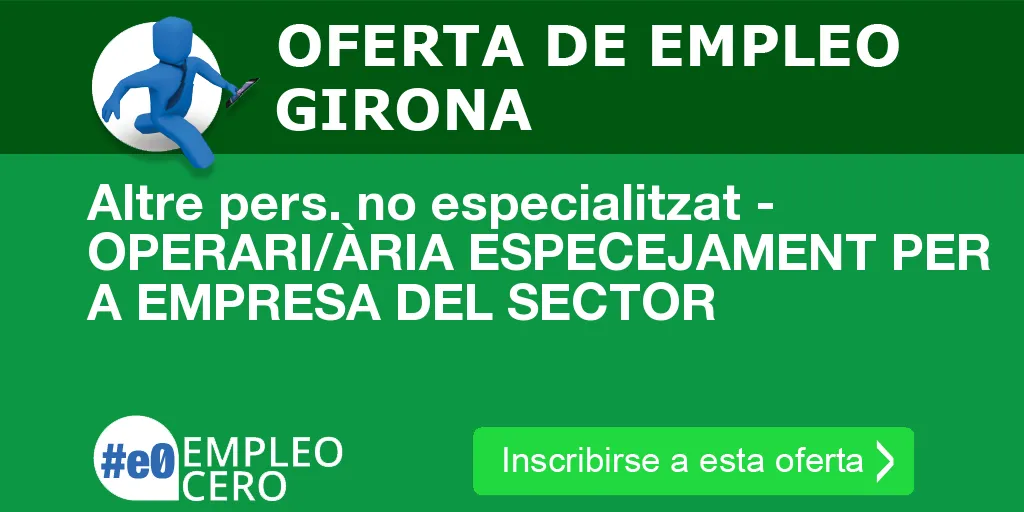 OFERTA DE EMPLEO GIRONA

Altre pers. no especialitzat - OPERARI/ÀRIA ESPECEJAMENT PER A EMPRESA DEL SECTOR

#e0 EMPLEO CERO

Inscribirse a esta oferta